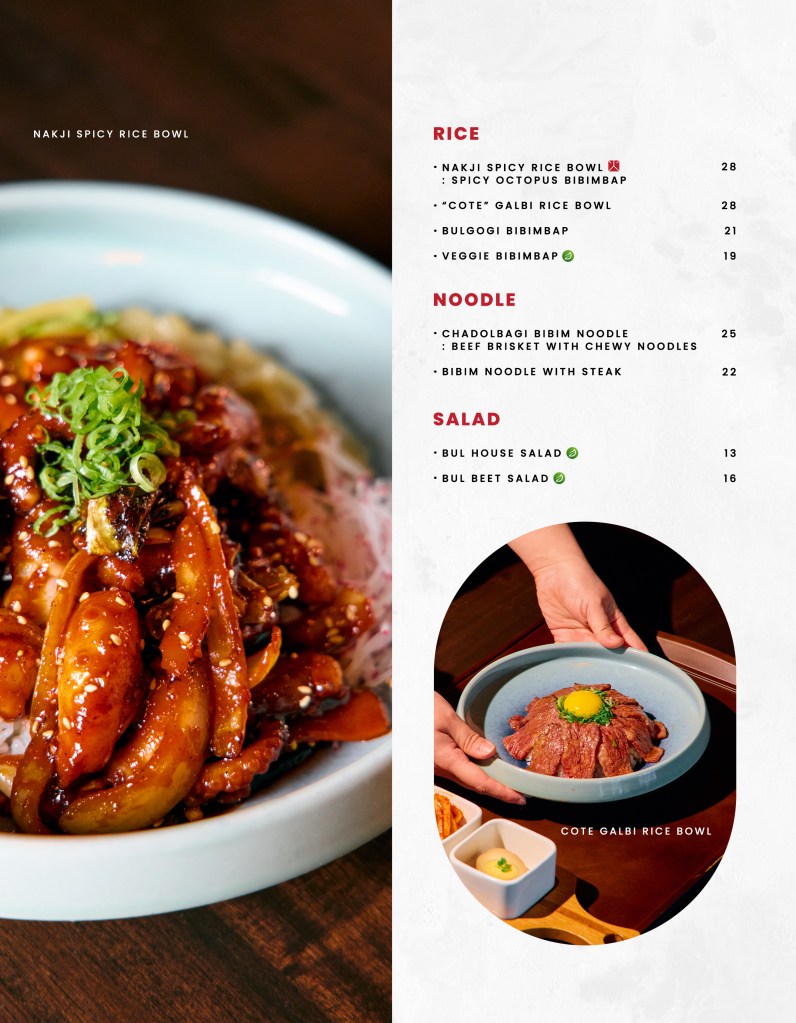 NAKJI SPICY RICE BOWL

RICE

• NAKJI SPICY RICE BOWL
: SPICY OCTOPUS BIBIMBAP 28

• "COTE" GALBI RICE BOWL 28

• BULGOGI BIBIMBAP 21

• VEGGIE BIBIMBAP 19

NOODLE

• CHADOLBAGI BIBIM NOODLE
: BEEF BRISKET WITH CHEWY NOODLES 25

• BIBIM NOODLE WITH STEAK 22

SALAD

• BUL HOUSE SALAD 13

• BUL BEET SALAD 16

COTE GALBI RICE BOWL